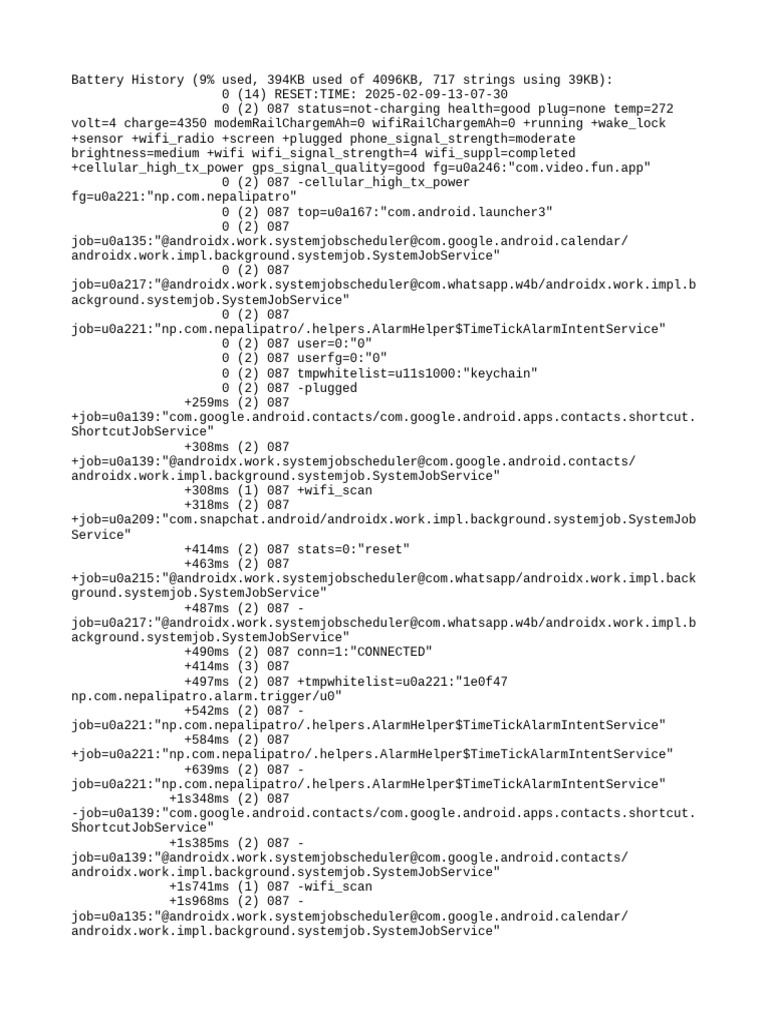 Battery History (9% used, 394KB used of 4096KB, 717 strings using 39KB):
0 (14) RESET:TIME: 2025-02-09-13-07-30
0 (2) 087 status=not-charging health=good plug=none temp=272 volt=4 charge=4350 modemRailChargemAh=0 wifiRailChargemAh=0 +running +wake_lock +sensor +wifi_radio +screen +plugged phone_signal_strength=moderate brightness=medium +wifi wifi_signal_strength=4 wifi_suppl=completed +cellular_high_tx_power gps_signal_quality=good fg=u0a246:"com.video.fun.app"
0 (2) 087 -cellular_high_tx_power fg=u0a221:"np.com.nepalipatro"
0 (2) 087 top=u0a167:"com.android.launcher3"
0 (2) 087 job=u0a135:"@androidx.work.systemjobscheduler@com.google.android.calendar/androidx.work.impl.background.systemjob.SystemJobService"
0 (2) 087 job=u0a217:"@androidx.work.systemjobscheduler@com.whatsapp.w4b/androidx.work.impl.background.systemjob.SystemJobService"
0 (2) 087 job=u0a221:"np.com.nepalipatro/.helpers.AlarmHelper$TimeTickAlarmIntentService"
0 (2) 087 user=0:"0"
0 (2) 087 userfg=0:"0"
0 (2) 087 tmpwhitelist=u11s1000:"keychain"
0 (2) 087 -plugged
+259ms (2) 087 +job=u0a139:"com.google.android.contacts/com.google.android.apps.contacts.shortcut.ShortcutJobService"
+308ms (2) 087 +job=u0a139:"@androidx.work.systemjobscheduler@com.google.android.contacts/androidx.work.impl.background.systemjob.SystemJobService"
+308ms (1) 087 +wifi_scan
+318ms (2) 087 +job=u0a209:"com.snapchat.android/androidx.work.impl.background.systemjob.SystemJobService"
+414ms (2) 087 stats=0:"reset"
+463ms (2) 087 +job=u0a215:"@androidx.work.systemjobscheduler@com.whatsapp/androidx.work.impl.background.systemjob.SystemJobService"
+487ms (2) 087 -job=u0a217:"@androidx.work.systemjobscheduler@com.whatsapp.w4b/androidx.work.impl.background.systemjob.SystemJobService"
+490ms (2) 087 conn=1:"CONNECTED"
+414ms (3) 087
+497ms (2) 087 +tmpwhitelist=u0a221:"1e0f47 np.com.nepalipatro.alarm.trigger/u0"
+542ms (2) 087 -job=u0a221:"np.com.nepalipatro/.helpers.AlarmHelper$TimeTickAlarmIntentService"
+584ms (2) 087 +job=u0a221:"np.com.nepalipatro/.helpers.AlarmHelper$TimeTickAlarmIntentService"
+639ms (2) 087 -job=u0a221:"np.com.nepalipatro/.helpers.AlarmHelper$TimeTickAlarmIntentService"
+1s348ms (2) 087 -job=u0a139:"com.google.android.contacts/com.google.android.apps.contacts.shortcut.ShortcutJobService"
+1s385ms (2) 087 -job=u0a139:"@androidx.work.systemjobscheduler@com.google.android.contacts/androidx.work.impl.background.systemjob.SystemJobService"
+1s741ms (1) 087 -wifi_scan
+1s968ms (2) 087 -job=u0a135:"@androidx.work.systemjobscheduler@com.google.android.calendar/androidx.work.impl.background.systemjob.SystemJobService"